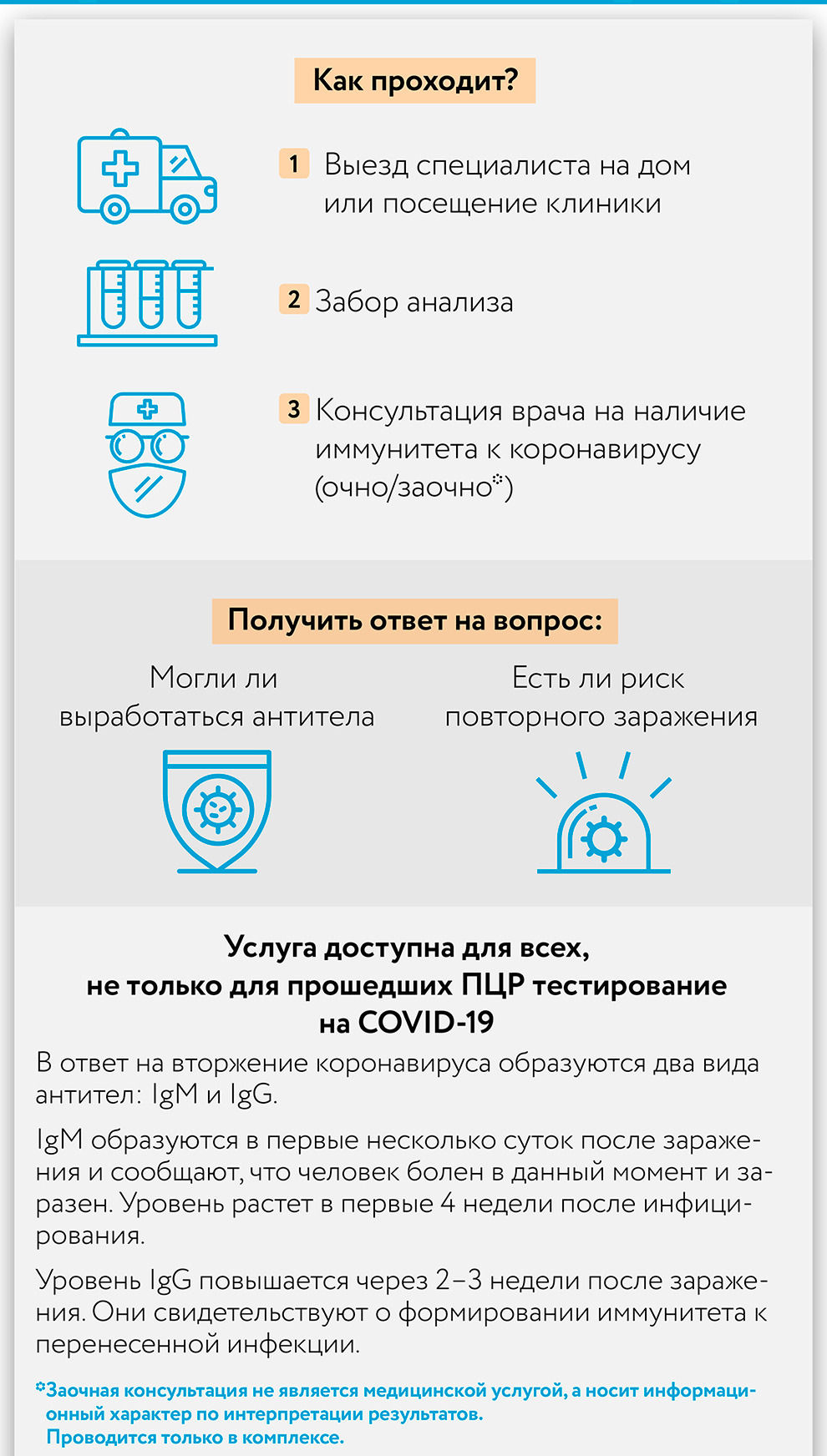 Как проходит?

1 Выезд специалиста на дом или посещение клиники

2 Забор анализа

3 Консультация врача на наличие иммунитета к коронавирусу (очно/заочно*)

Получить ответ на вопрос:

Могли ли выработаться антитела

Есть ли риск повторного заражения

Услуга доступна для всех, не только для прошедших ПЦР тестирование на COVID-19

В ответ на вторжение коронавируса образуются два вида антител: IgM и IgG.

IgM образуются в первые несколько суток после заражения и сообщают, что человек болен в данный момент и заразен. Уровень растет в первые 4 недели после инфицирования.

Уровень IgG повышается через 2–3 недели после заражения. Они свидетельствуют о формировании иммунитета к перенесенной инфекции.

*Заочная консультация не является медицинской услугой, а носит информационный характер по интерпретации результатов.
Проводится только в комплексе.